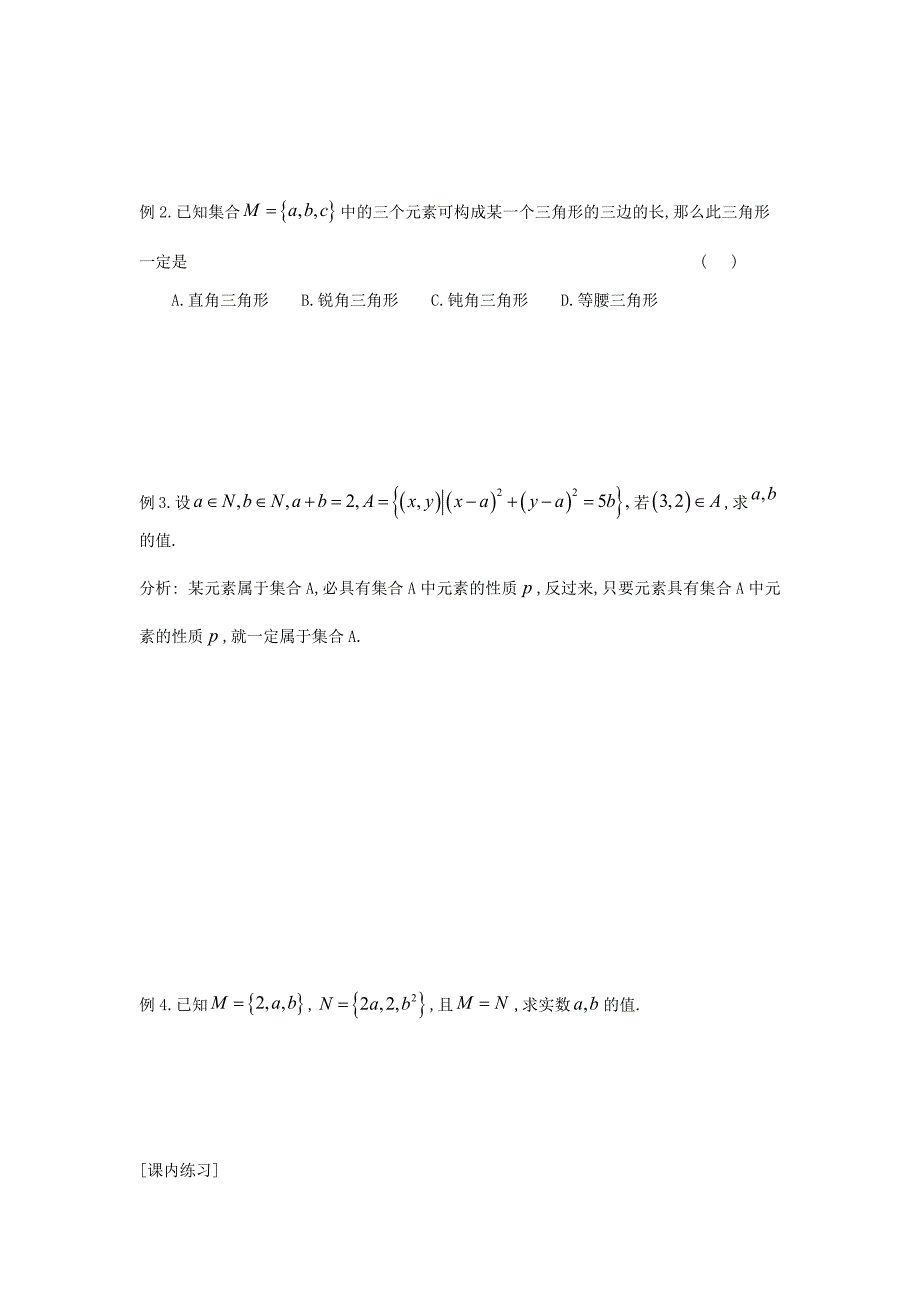 例 2. 已知集合 $M=\{a,b,c\}$ 中的三个元素可构成某一个三角形的三边的长, 那么此三角形一定是 ( )

A. 直角三角形　B. 锐角三角形　C. 钝角三角形　D. 等腰三角形

例 3. 设 $a\in N, b\in N, a+b=2, A=\{(x,y)|(x-a)^2+(y-a)^2=5b\}$, 若 $(3,2)\in A$, 求 $a,b$ 的值.

分析: 某元素属于集合 A, 必具有集合 A 中元素的性质 $p$, 反过来, 只要元素具有集合 A 中元素的性质 $p$, 就一定属于集合 A.

例 4. 已知 $M=\{2,a,b\}$, $N=\{2a,2,b^2\}$, 且 $M=N$, 求实数 $a,b$ 的值.

[课内练习]